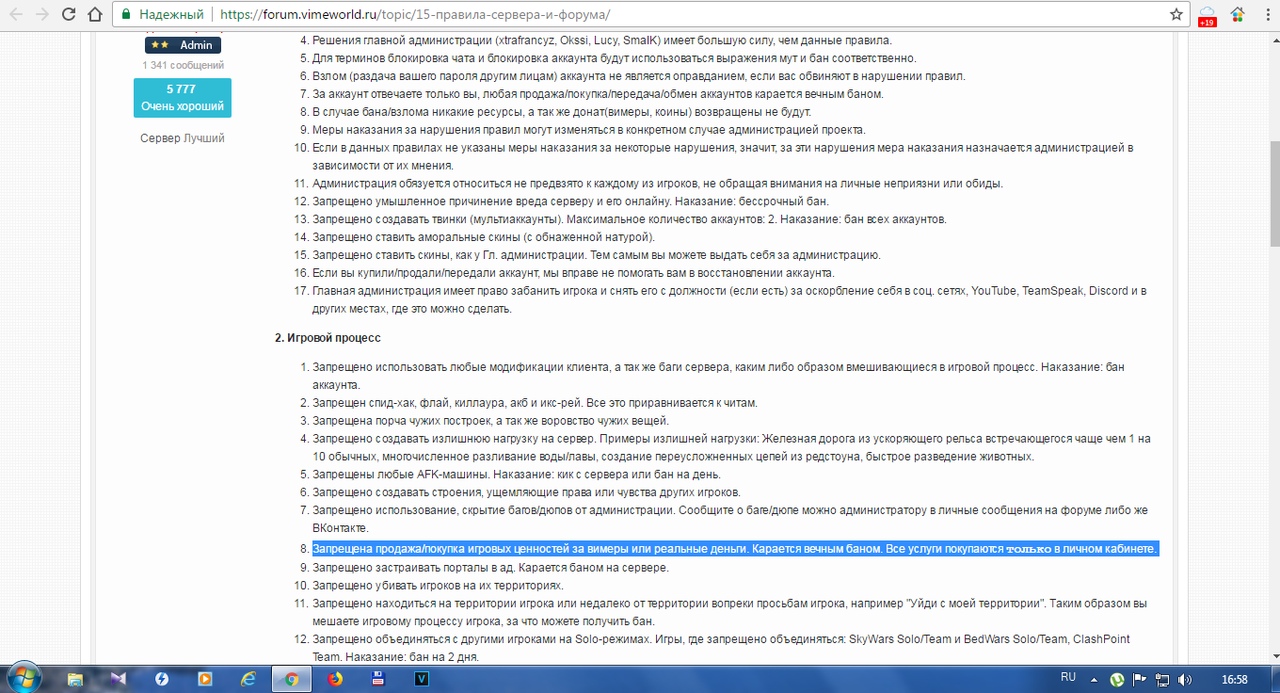 Надежный | https://forum.vimeworld.ru/topic/15-правила-сервера-и-форума/

+19

Admin
1 341 сообщений
5 777
Очень хороший
Сервер Лучший

4. Решения главной администрации (xtrafrancyz, Okssi, Lucy, SmalK) имеет большую силу, чем данные правила.
5. Для терминов блокировка чата и блокировка аккаунта будут использоваться выражения мут и бан соответственно.
6. Взлом (раздача вашего пароля другим лицам) аккаунта не является оправданием, если вас обвиняют в нарушении правил.
7. За аккаунт отвечаете только вы, любая продажа/покупка/передача/обмен аккаунтов карается вечным баном.
8. В случае бана/взлома никакие ресурсы, а так же донат(вимеры, коины) возвращены не будут.
9. Меры наказания за нарушения правил могут изменяться в конкретном случае администрацией проекта.
10. Если в данных правилах не указаны меры наказания за некоторые нарушения, значит, за эти нарушения мера наказания назначается администрацией в зависимости от их мнения.
11. Администрация обязуется относиться не предвзято к каждому из игроков, не обращая внимания на личные неприязни или обиды.
12. Запрещено умышленное причинение вреда серверу и его онлайну. Наказание: бессрочный бан.
13. Запрещено создавать твинки (мультиаккаунты). Максимальное количество аккаунтов: 2. Наказание: бан всех аккаунтов.
14. Запрещено ставить аморальные скины (с обнаженной натурой).
15. Запрещено ставить скины, как у Гл. администрации. Тем самым вы можете выдать себя за администрацию.
16. Если вы купили/продали/передали аккаунт, мы вправе не помогать вам в восстановлении аккаунта.
17. Главная администрация имеет право забанить игрока и снять его с должности (если есть) за оскорбление себя в соц. сетях, YouTube, TeamSpeak, Discord и в других местах, где это можно сделать.

2. Игровой процесс

1. Запрещено использовать любые модификации клиента, а так же баги сервера, каким либо образом вмешивающиеся в игровой процесс. Наказание: бан аккаунта.
2. Запрещен спид-хак, флай, киллаура, акб и икс-рей. Все это приравнивается к читам.
3. Запрещена порча чужих построек, а так же воровство чужих вещей.
4. Запрещено создавать излишнюю нагрузку на сервер. Примеры излишней нагрузки: Железная дорога из ускоряющего рельса встречающегося чаще чем 1 на 10 обычных, многочисленное разливание воды/лавы, создание переусложненных цепей из редстоуна, быстрое разведение животных.
5. Запрещены любые AFK-машины. Наказание: кик с сервера или бан на день.
6. Запрещено создавать строения, ущемляющие права или чувства других игроков.
7. Запрещено использование, скрытие багов/дюпов от администрации. Сообщите о баге/дюпе можно администратору в личные сообщения на форуме либо же ВКонтакте.
8. Запрещена продажа/покупка игровых ценностей за вимеры или реальные деньги. Карается вечным баном. Все услуги покупаются только в личном кабинете.
9. Запрещено застраивать порталы в ад. Карается баном на сервере.
10. Запрещено убивать игроков на их территориях.
11. Запрещено находиться на территории игрока или недалеко от территории вопреки просьбам игрока, например "Уйди с моей территории". Таким образом вы мешаете игровому процессу игрока, за что можете получить бан.
12. Запрещено объединяться с другими игроками на Solo-режимах. Игры, где запрещено объединяться: SkyWars Solo/Team и BedWars Solo/Team, ClashPoint Team. Наказание: бан на 2 дня.

RU 16:58